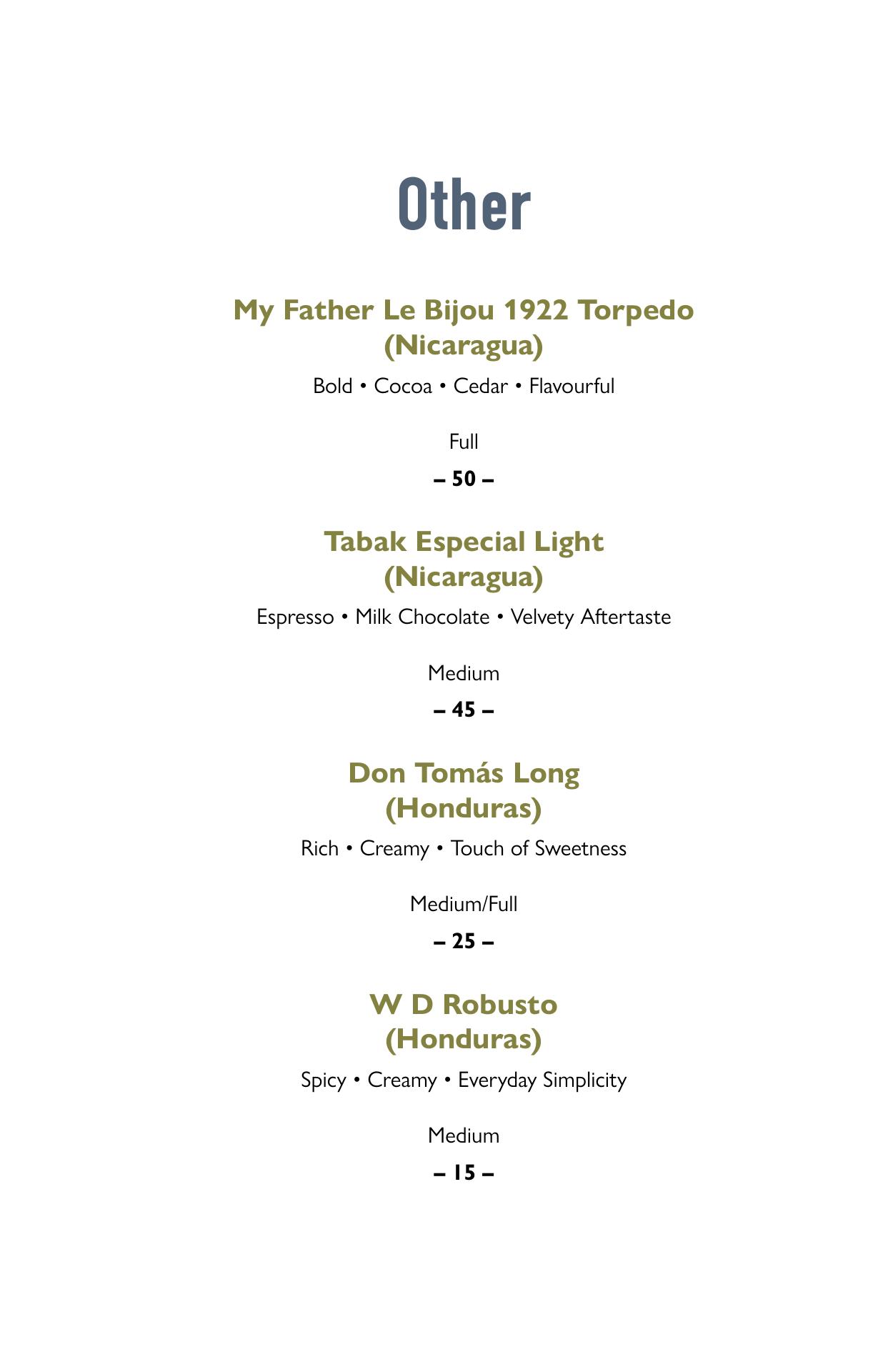 Other

My Father Le Bijou 1922 Torpedo (Nicaragua)

Bold • Cocoa • Cedar • Flavourful

Full

– 50 –

Tabak Especial Light (Nicaragua)

Espresso • Milk Chocolate • Velvety Aftertaste

Medium

– 45 –

Don Tomás Long (Honduras)

Rich • Creamy • Touch of Sweetness

Medium/Full

– 25 –

W D Robusto (Honduras)

Spicy • Creamy • Everyday Simplicity

Medium

– 15 –